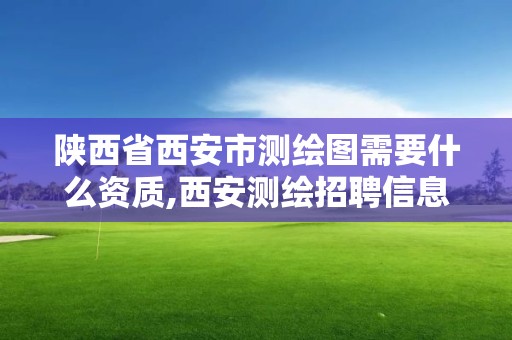 陕西省西安市测绘图需要什么资质,西安测绘招聘信息